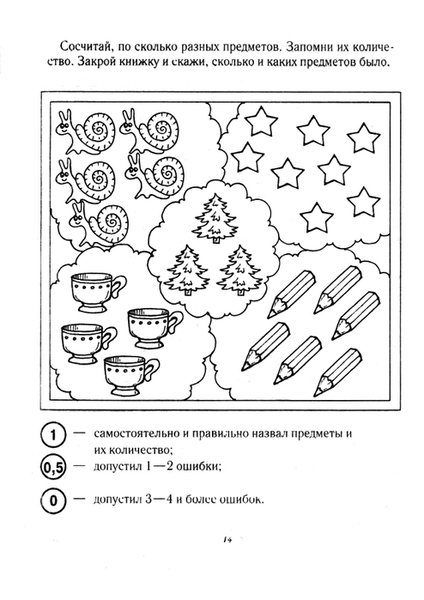 Сосчитай, по сколько разных предметов. Запомни их количество. Закрой книжку и скажи, сколько и каких предметов было.

1 — самостоятельно и правильно назвал предметы и их количество;

0,5 — допустил 1—2 ошибки;

0 — допустил 3—4 и более ошибок.

14